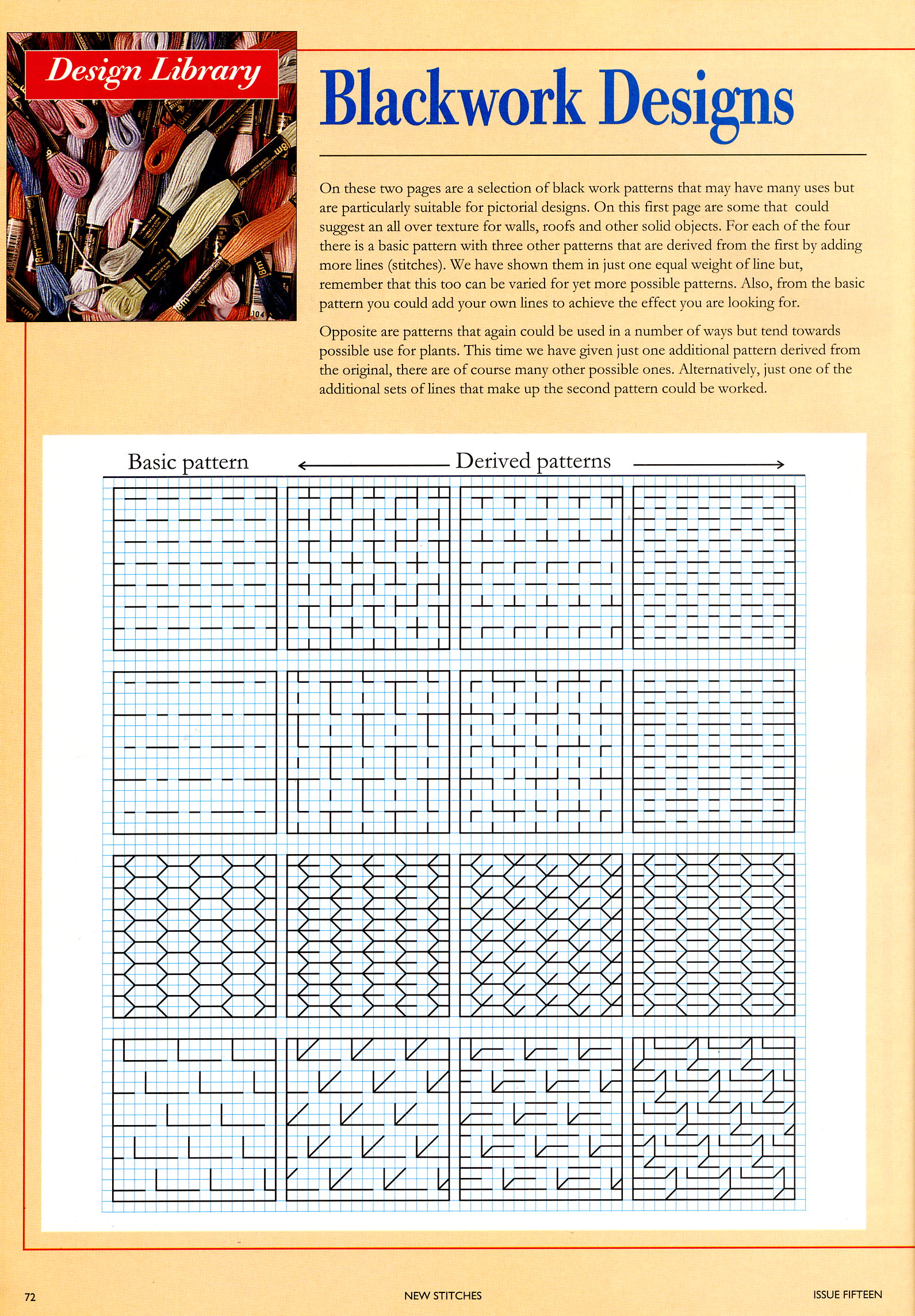 Design Library

Blackwork Designs

On these two pages are a selection of black work patterns that may have many uses but are particularly suitable for pictorial designs. On this first page are some that could suggest an all over texture for walls, roofs and other solid objects. For each of the four there is a basic pattern with three other patterns that are derived from the first by adding more lines (stitches). We have shown them in just one equal weight of line but, remember that this too can be varied for yet more possible patterns. Also, from the basic pattern you could add your own lines to achieve the effect you are looking for.

Opposite are patterns that again could be used in a number of ways but tend towards possible use for plants. This time we have given just one additional pattern derived from the original, there are of course many other possible ones. Alternatively, just one of the additional sets of lines that make up the second pattern could be worked.

Basic pattern

Derived patterns

72

NEW STITCHES

ISSUE FIFTEEN